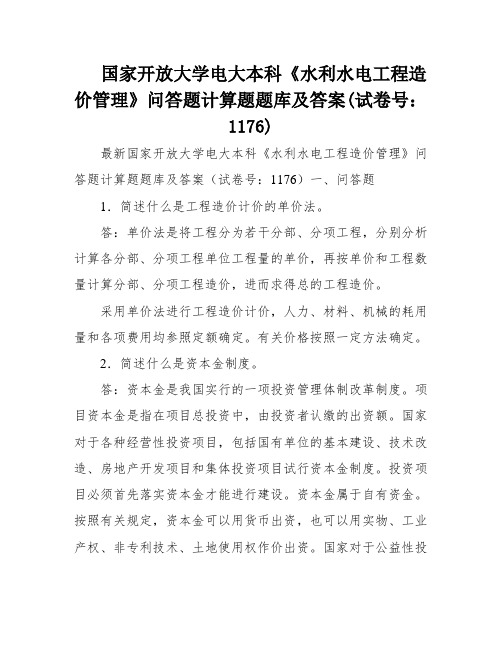 国家开放大学电大本科《水利水电工程造价管理》问答题计算题题库及答案(试卷号：1176)

最新国家开放大学电大本科《水利水电工程造价管理》问答题计算题题库及答案（试卷号：1176）一、问答题

1．简述什么是工程造价计价的单价法。

答：单价法是将工程分为若干分部、分项工程，分别分析计算各分部、分项工程单位工程量的单价，再按单价和工程数量计算分部、分项工程造价，进而求得总的工程造价。

采用单价法进行工程造价计价，人力、材料、机械的耗用量和各项费用均参照定额确定。有关价格按照一定方法确定。

2．简述什么是资本金制度。

答：资本金是我国实行的一项投资管理体制改革制度。项目资本金是指在项目总投资中，由投资者认缴的出资额。国家对于各种经营性投资项目，包括国有单位的基本建设、技术改造、房地产开发项目和集体投资项目试行资本金制度。投资项目必须首先落实资本金才能进行建设。资本金属于自有资金。按照有关规定，资本金可以用货币出资，也可以用实物、工业产权、非专利技术、土地使用权作价出资。国家对于公益性投